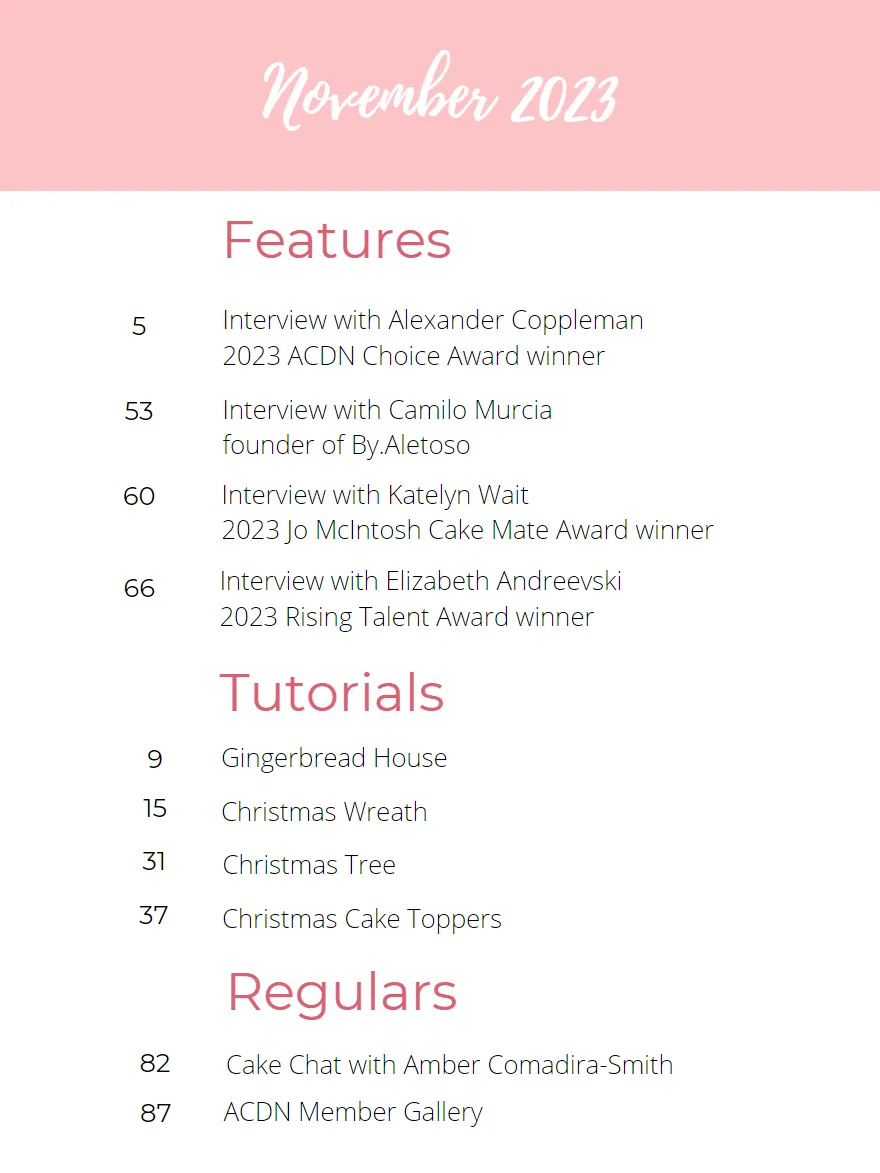 November 2023

Features

5 Interview with Alexander Coppleman
2023 ACDN Choice Award winner

53 Interview with Camilo Murcia
founder of By.Aletoso

60 Interview with Katelyn Wait
2023 Jo McIntosh Cake Mate Award winner

66 Interview with Elizabeth Andreevski
2023 Rising Talent Award winner

Tutorials

9 Gingerbread House

15 Christmas Wreath

31 Christmas Tree

37 Christmas Cake Toppers

Regulars

82 Cake Chat with Amber Comadira-Smith

87 ACDN Member Gallery